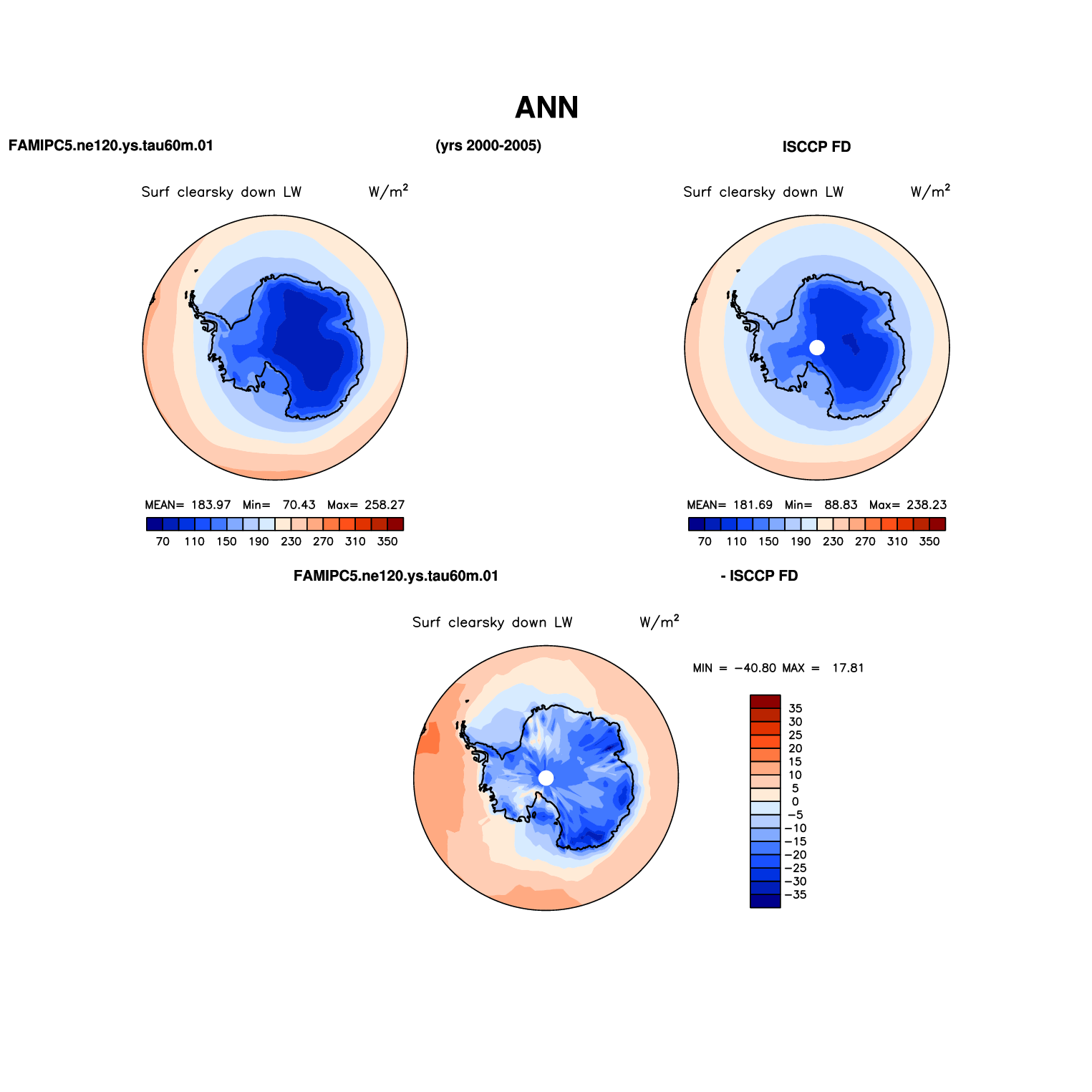 ANN

FAMIPC5.ne120.ys.tau60m.01

(yrs 2000-2005)

ISCCP FD

Surf clearsky down LW $W/m^2$

MEAN= 183.97 Min= 70.43 Max= 258.27

70 110 150 190 230 270 310 350

Surf clearsky down LW $W/m^2$

MEAN= 181.69 Min= 88.83 Max= 238.23

70 110 150 190 230 270 310 350

FAMIPC5.ne120.ys.tau60m.01

- ISCCP FD

Surf clearsky down LW $W/m^2$

MIN = −40.80 MAX = 17.81

35
30
25
20
15
10
5
0
−5
−10
−15
−20
−25
−30
−35